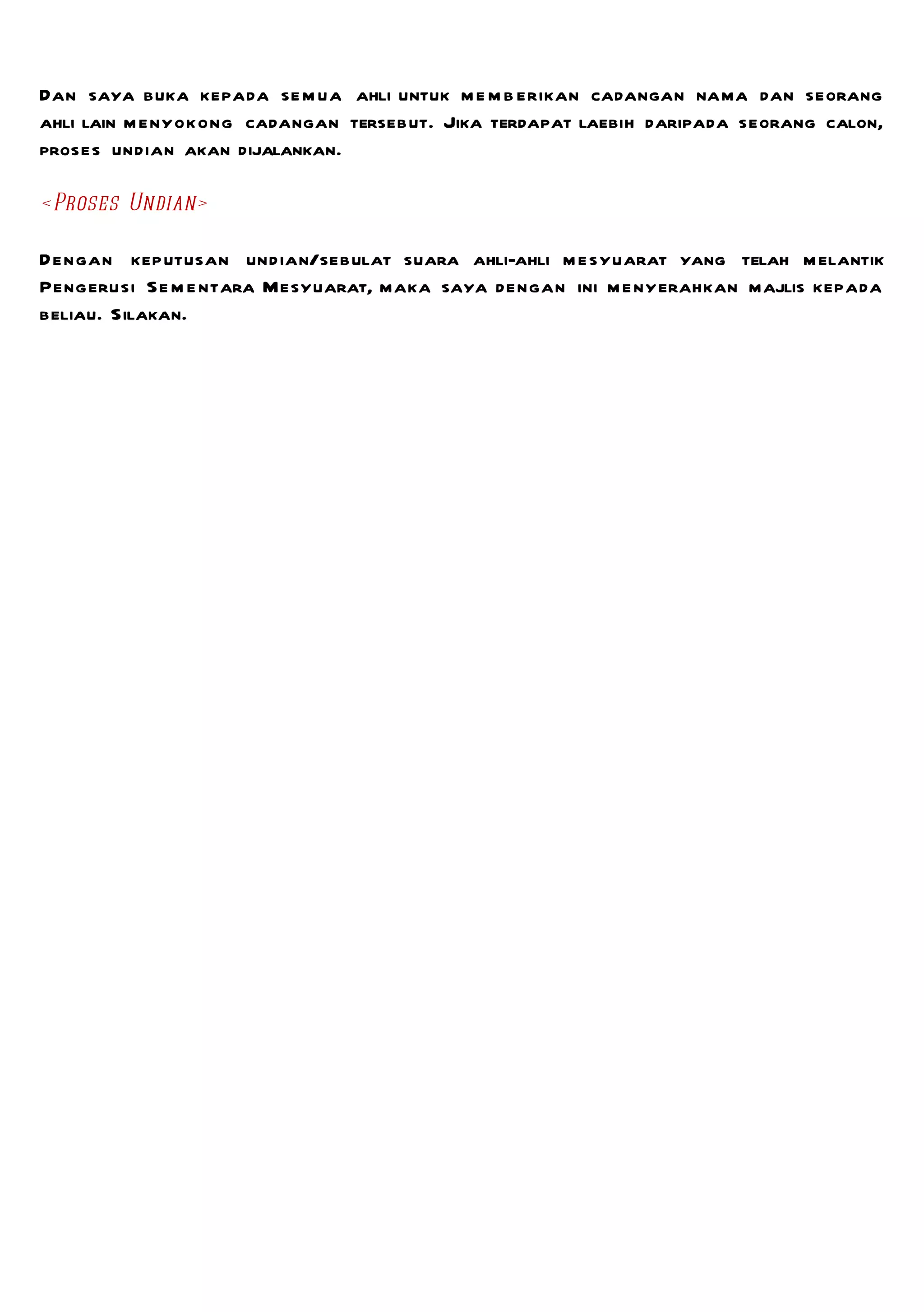 Dan saya buka kepada semua ahli untuk memberikan cadangan nama dan seorang ahli lain menyokong cadangan tersebut. Jika terdapat laebih daripada seorang calon, proses undian akan dijalankan.

<Proses Undian>

Dengan keputusan undian/sebulat suara ahli-ahli mesyuarat yang telah melantik Pengerusi Sementara Mesyuarat, maka saya dengan ini menyerahkan majlis kepada beliau. Silakan.